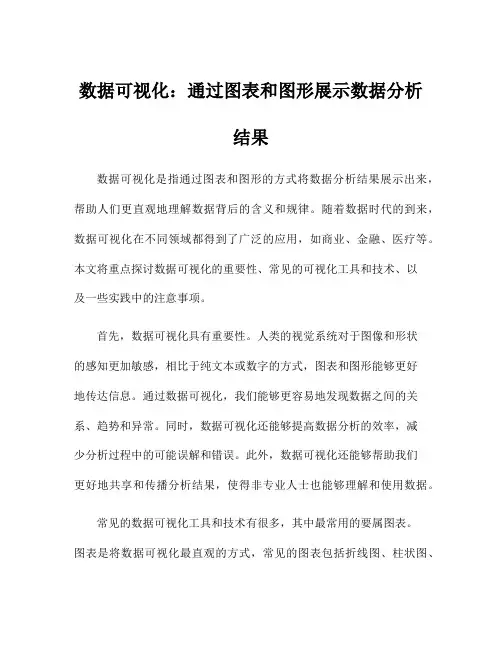 数据可视化：通过图表和图形展示数据分析结果

数据可视化是指通过图表和图形的方式将数据分析结果展示出来，帮助人们更直观地理解数据背后的含义和规律。随着数据时代的到来，数据可视化在不同领域都得到了广泛的应用，如商业、金融、医疗等。本文将重点探讨数据可视化的重要性、常见的可视化工具和技术、以及一些实践中的注意事项。

首先，数据可视化具有重要性。人类的视觉系统对于图像和形状的感知更加敏感，相比于纯文本或数字的方式，图表和图形能够更好地传达信息。通过数据可视化，我们能够更容易地发现数据之间的关系、趋势和异常。同时，数据可视化还能够提高数据分析的效率，减少分析过程中的可能误解和错误。此外，数据可视化还能够帮助我们更好地共享和传播分析结果，使得非专业人士也能够理解和使用数据。

常见的数据可视化工具和技术有很多，其中最常用的要属图表。图表是将数据可视化最直观的方式，常见的图表包括折线图、柱状图、